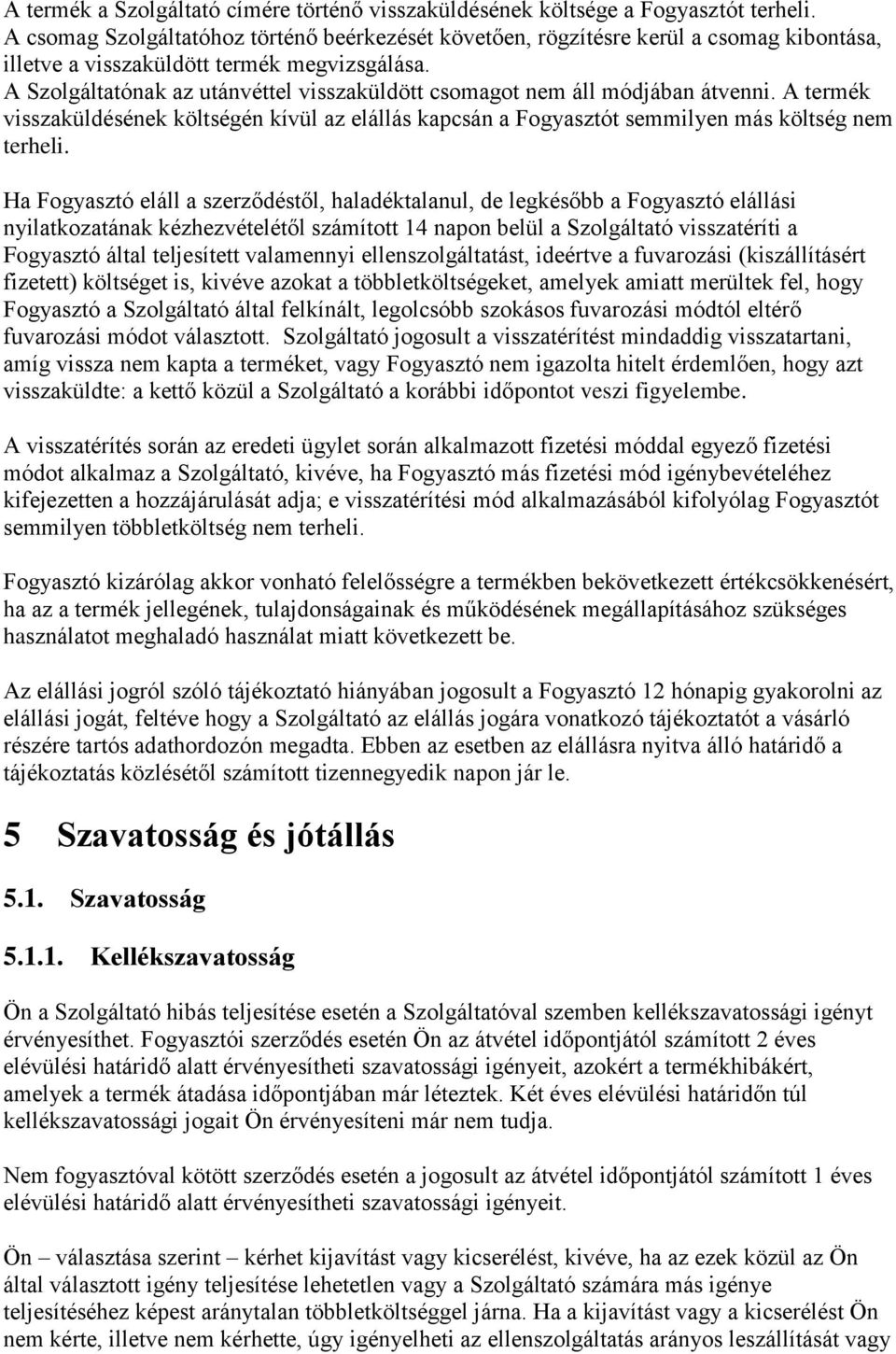 A termék a Szolgáltató címére történő visszaküldésének költsége a Fogyasztót terheli. A csomag Szolgáltatóhoz történő beérkezését követően, rögzítésre kerül a csomag kibontása, illetve a visszaküldött termék megvizsgálása. A Szolgáltatónak az utánvéttel visszaküldött csomagot nem áll módjában átvenni. A termék visszaküldésének költségén kívül az elállás kapcsán a Fogyasztót semmilyen más költség nem terheli.

Ha Fogyasztó eláll a szerződéstől, haladéktalanul, de legkésőbb a Fogyasztó elállási nyilatkozatának kézhezvételétől számított 14 napon belül a Szolgáltató visszatéríti a Fogyasztó által teljesített valamennyi ellenszolgáltatást, ideértve a fuvarozási (kiszállításért fizetett) költséget is, kivéve azokat a többletköltségeket, amelyek amiatt merültek fel, hogy Fogyasztó a Szolgáltató által felkínált, legolcsóbb szokásos fuvarozási módtól eltérő fuvarozási módot választott. Szolgáltató jogosult a visszatérítést mindaddig visszatartani, amíg vissza nem kapta a terméket, vagy Fogyasztó nem igazolta hitelt érdemlően, hogy azt visszaküldte: a kettő közül a Szolgáltató a korábbi időpontot veszi figyelembe.

A visszatérítés során az eredeti ügylet során alkalmazott fizetési móddal egyező fizetési módot alkalmaz a Szolgáltató, kivéve, ha Fogyasztó más fizetési mód igénybevételéhez kifejezetten a hozzájárulását adja; e visszatérítési mód alkalmazásából kifolyólag Fogyasztót semmilyen többletköltség nem terheli.

Fogyasztó kizárólag akkor vonható felelősségre a termékben bekövetkezett értékcsökkenésért, ha az a termék jellegének, tulajdonságainak és működésének megállapításához szükséges használatot meghaladó használat miatt következett be.

Az elállási jogról szóló tájékoztató hiányában jogosult a Fogyasztó 12 hónapig gyakorolni az elállási jogát, feltéve hogy a Szolgáltató az elállás jogára vonatkozó tájékoztatót a vásárló részére tartós adathordozón megadta. Ebben az esetben az elállásra nyitva álló határidő a tájékoztatás közlésétől számított tizennegyedik napon jár le.

5 Szavatosság és jótállás

5.1. Szavatosság

5.1.1. Kellékszavatosság

Ön a Szolgáltató hibás teljesítése esetén a Szolgáltatóval szemben kellékszavatossági igényt érvényesíthet. Fogyasztói szerződés esetén Ön az átvétel időpontjától számított 2 éves elévülési határidő alatt érvényesítheti szavatossági igényeit, azokért a termékhibákért, amelyek a termék átadása időpontjában már léteztek. Két éves elévülési határidőn túl kellékszavatossági jogait Ön érvényesíteni már nem tudja.

Nem fogyasztóval kötött szerződés esetén a jogosult az átvétel időpontjától számított 1 éves elévülési határidő alatt érvényesítheti szavatossági igényeit.

Ön – választása szerint – kérhet kijavítást vagy kicserélést, kivéve, ha az ezek közül az Ön által választott igény teljesítése lehetetlen vagy a Szolgáltató számára más igénye teljesítéséhez képest aránytalan többletköltséggel járna. Ha a kijavítást vagy a kicserélést Ön nem kérte, illetve nem kérhette, úgy igényelheti az ellenszolgáltatás arányos leszállítását vagy